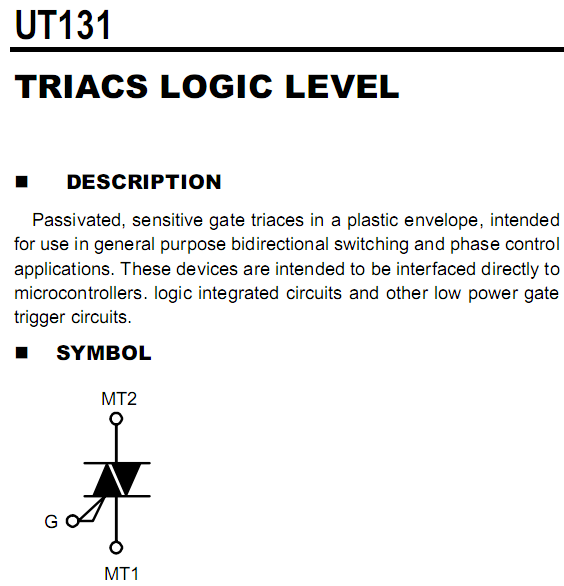 UT131

TRIACS LOGIC LEVEL

■ DESCRIPTION

Passivated, sensitive gate triaces in a plastic envelope, intended for use in general purpose bidirectional switching and phase control applications. These devices are intended to be interfaced directly to microcontrollers. logic integrated circuits and other low power gate trigger circuits.

■ SYMBOL

MT2

G

MT1